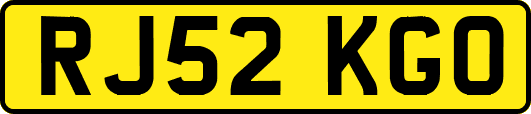 RJ52 KGO